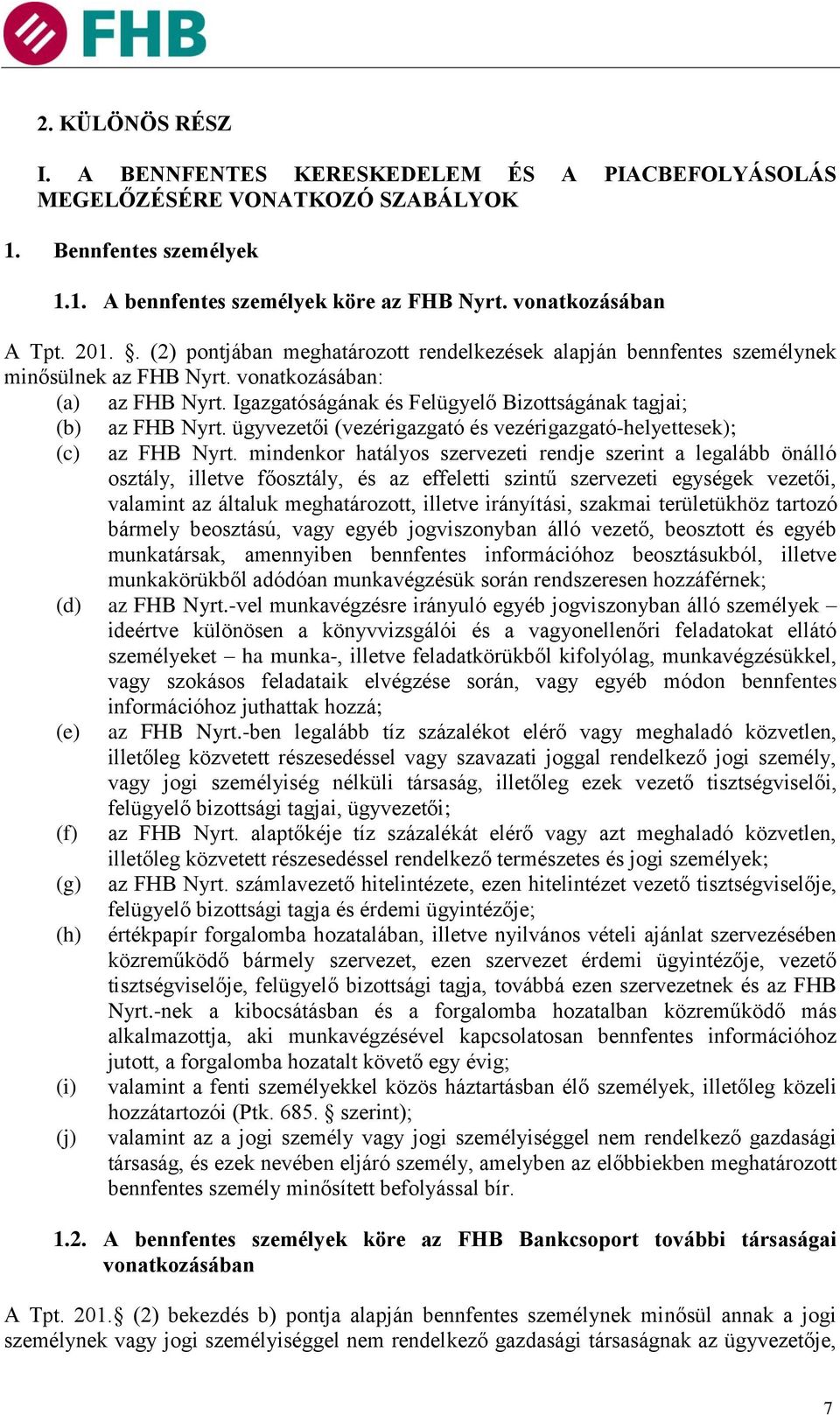 FHB

2. KÜLÖNÖS RÉSZ

I. A BENNFENTES KERESKEDELEM ÉS A PIACBEFOLYÁSOLÁS MEGELŐZÉSÉRE VONATKOZÓ SZABÁLYOK

1. Bennfentes személyek

1.1. A bennfentes személyek köre az FHB Nyrt. vonatkozásában

A Tpt. 201. . (2) pontjában meghatározott rendelkezések alapján bennfentes személynek minősülnek az FHB Nyrt. vonatkozásában:

(a) az FHB Nyrt. Igazgatóságának és Felügyelő Bizottságának tagjai;
(b) az FHB Nyrt. ügyvezetői (vezérigazgató és vezérigazgató-helyettesek);
(c) az FHB Nyrt. mindenkor hatályos szervezeti rendje szerint a legalább önálló osztály, illetve főosztály, és az effeletti szintű szervezeti egységek vezetői, valamint az általuk meghatározott, illetve irányítási, szakmai területükhöz tartozó bármely beosztású, vagy egyéb jogviszonyban álló vezető, beosztott és egyéb munkatársak, amennyiben bennfentes információhoz beosztásukból, illetve munkakörükből adódóan munkavégzésük során rendszeresen hozzáférnek;
(d) az FHB Nyrt.-vel munkavégzésre irányuló egyéb jogviszonyban álló személyek – ideértve különösen a könyvvizsgálói és a vagyonellenőri feladatokat ellátó személyeket – ha munka-, illetve feladatkörükből kifolyólag, munkavégzésükkel, vagy szokásos feladataik elvégzése során, vagy egyéb módon bennfentes információhoz juthattak hozzá;
(e) az FHB Nyrt.-ben legalább tíz százalékot elérő vagy meghaladó közvetlen, illetőleg közvetett részesedéssel vagy szavazati joggal rendelkező jogi személy, vagy jogi személyiség nélküli társaság, illetőleg ezek vezető tisztségviselői, felügyelő bizottsági tagjai, ügyvezetői;
(f) az FHB Nyrt. alaptőkéje tíz százalékát elérő vagy azt meghaladó közvetlen, illetőleg közvetett részesedéssel rendelkező természetes és jogi személyek;
(g) az FHB Nyrt. számlavezető hitelintézete, ezen hitelintézet vezető tisztségviselője, felügyelő bizottsági tagja és érdemi ügyintézője;
(h) értékpapír forgalomba hozatalában, illetve nyilvános vételi ajánlat szervezésében közreműködő bármely szervezet, ezen szervezet érdemi ügyintézője, vezető tisztségviselője, felügyelő bizottsági tagja, továbbá ezen szervezetnek és az FHB Nyrt.-nek a kibocsátásban és a forgalomba hozatalban közreműködő más alkalmazottja, aki munkavégzésével kapcsolatosan bennfentes információhoz jutott, a forgalomba hozatalt követő egy évig;
(i) valamint a fenti személyekkel közös háztartásban élő személyek, illetőleg közeli hozzátartozói (Ptk. 685. § szerint);
(j) valamint az a jogi személy vagy jogi személyiséggel nem rendelkező gazdasági társaság, és ezek nevében eljáró személy, amelyben az előbbiekben meghatározott bennfentes személy minősített befolyással bír.

1.2. A bennfentes személyek köre az FHB Bankcsoport további társaságai vonatkozásában

A Tpt. 201.§ (2) bekezdés b) pontja alapján bennfentes személynek minősül annak a jogi személynek vagy jogi személyiséggel nem rendelkező gazdasági társaságnak az ügyvezetője,

7